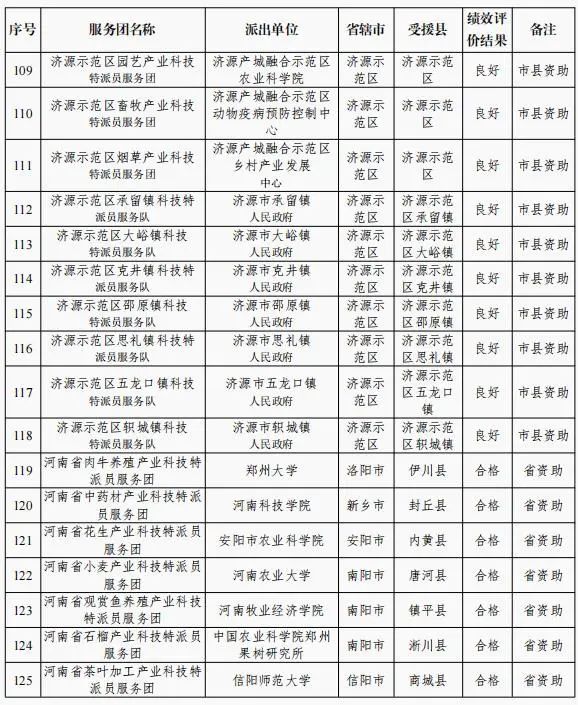 | 序号 | 服务团名称 | 派出单位 | 省辖市 | 受援县 | 绩效评价结果 | 备注 |
|---|---|---|---|---|---|---|
| 109 | 济源示范区园艺产业科技特派员服务团 | 济源产城融合示范区农业科学院 | 济源示范区 | 济源示范区 | 良好 | 市县资助 |
| 110 | 济源示范区畜牧产业科技特派员服务团 | 济源产城融合示范区动物疫病预防控制中心 | 济源示范区 | 济源示范区 | 良好 | 市县资助 |
| 111 | 济源示范区烟草产业科技特派员服务团 | 济源产城融合示范区乡村产业发展中心 | 济源示范区 | 济源示范区 | 良好 | 市县资助 |
| 112 | 济源示范区承留镇科技特派员服务队 | 济源市承留镇人民政府 | 济源示范区 | 济源示范区承留镇 | 良好 | 市县资助 |
| 113 | 济源示范区大峪镇科技特派员服务队 | 济源市大峪镇人民政府 | 济源示范区 | 济源示范区大峪镇 | 良好 | 市县资助 |
| 114 | 济源示范区克井镇科技特派员服务队 | 济源市克井镇人民政府 | 济源示范区 | 济源示范区克井镇 | 良好 | 市县资助 |
| 115 | 济源示范区邵原镇科技特派员服务队 | 济源市邵原镇人民政府 | 济源示范区 | 济源示范区邵原镇 | 良好 | 市县资助 |
| 116 | 济源示范区思礼镇科技特派员服务队 | 济源市思礼镇人民政府 | 济源示范区 | 济源示范区思礼镇 | 良好 | 市县资助 |
| 117 | 济源示范区五龙口镇科技特派员服务队 | 济源市五龙口镇人民政府 | 济源示范区 | 济源示范区五龙口镇 | 良好 | 市县资助 |
| 118 | 济源示范区轵城镇科技特派员服务队 | 济源市轵城镇人民政府 | 济源示范区 | 济源示范区轵城镇 | 良好 | 市县资助 |
| 119 | 河南省肉牛养殖产业科技特派员服务团 | 郑州大学 | 洛阳市 | 伊川县 | 合格 | 省资助 |
| 120 | 河南省中药材产业科技特派员服务团 | 河南科技学院 | 新乡市 | 封丘县 | 合格 | 省资助 |
| 121 | 河南省花生产业科技特派员服务团 | 安阳市农业科学院 | 安阳市 | 内黄县 | 合格 | 省资助 |
| 122 | 河南省小麦产业科技特派员服务团 | 河南农业大学 | 南阳市 | 唐河县 | 合格 | 省资助 |
| 123 | 河南省观赏鱼养殖产业科技特派员服务团 | 河南牧业经济学院 | 南阳市 | 镇平县 | 合格 | 省资助 |
| 124 | 河南省石榴产业科技特派员服务团 | 中国农业科学院郑州果树研究所 | 南阳市 | 淅川县 | 合格 | 省资助 |
| 125 | 河南省茶叶加工产业科技特派员服务团 | 信阳师范大学 | 信阳市 | 商城县 | 合格 | 省资助 |